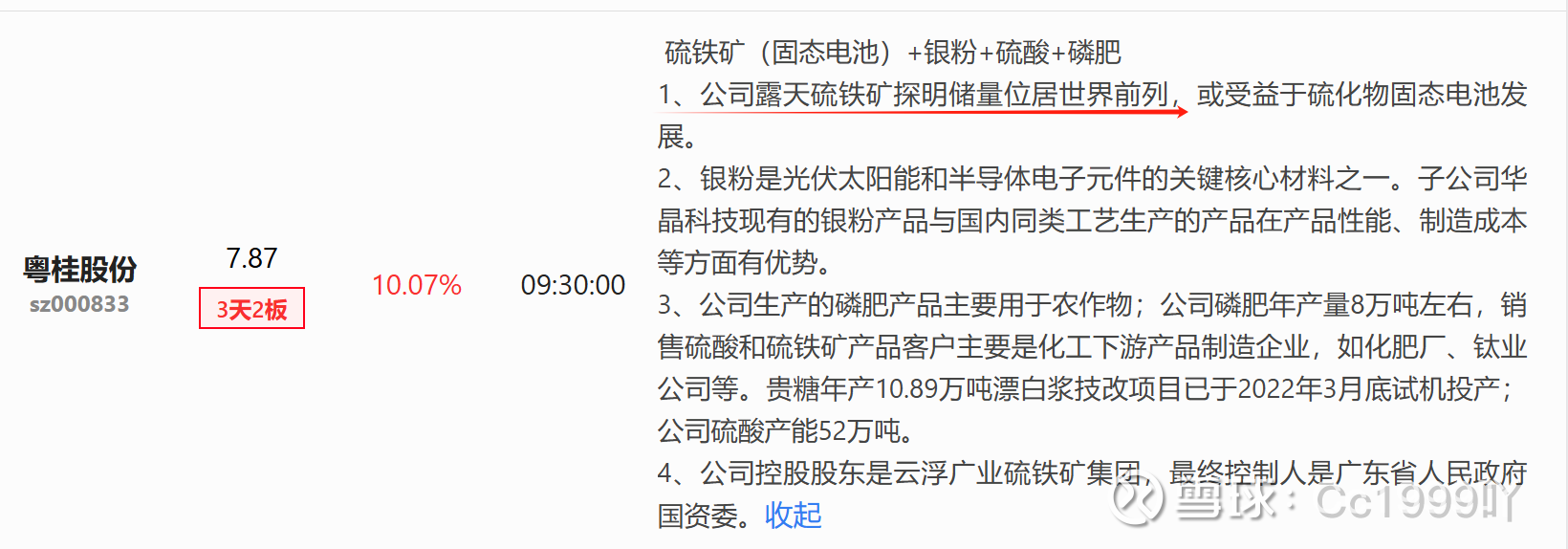 粤桂股份
sz000833

7.87
3天2板

10.07%

09:30:00

硫铁矿（固态电池）+银粉+硫酸+磷肥
1、公司露天硫铁矿探明储量位居世界前列，或受益于硫化物固态电池发展。
2、银粉是光伏太阳能和半导体电子元件的关键核心材料之一。子公司华晶科技现有的银粉产品与国内同类工艺生产的产品在产品性能、制造成本等方面有优势。
3、公司生产的磷肥产品主要用于农作物；公司磷肥年产量8万吨左右，销售硫酸和硫铁矿产品客户主要是化工下游产品制造企业，如化肥厂、钛业公司等。贵糖年产10.89万吨漂白浆技改项目已于2022年3月底试机投产；公司硫酸产能52万吨。
4、公司控股股东是云浮广业硫铁矿集团，最终控制人是广东省人民政府国资委。收起

雪球：Cc1999吖